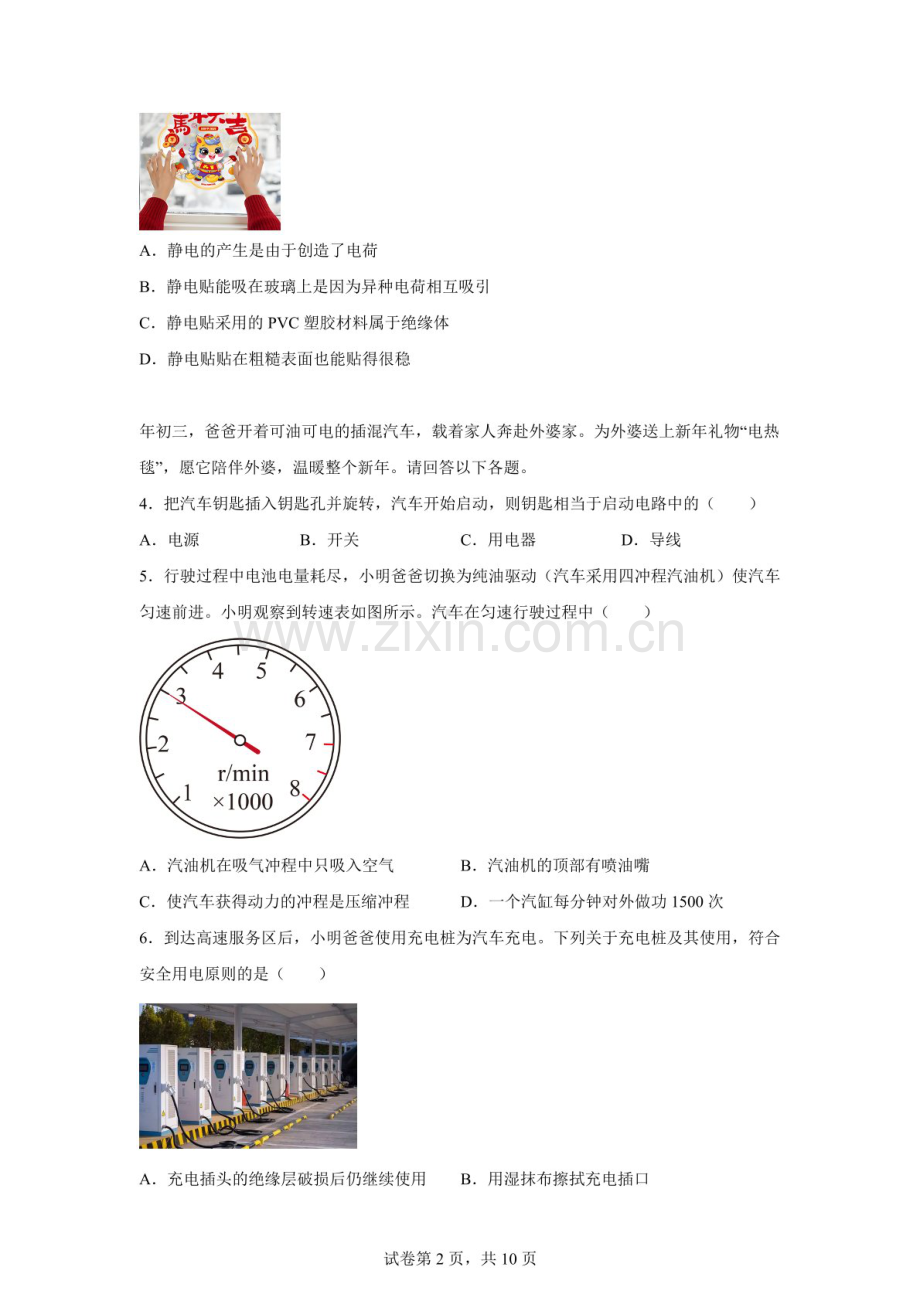 A．静电的产生是由于创造了电荷

B．静电贴能吸在玻璃上是因为异种电荷相互吸引

C．静电贴采用的 PVC 塑胶材料属于绝缘体

D．静电贴贴在粗糙表面也能贴得很稳

年初三，爸爸开着可油可电的插混汽车，载着家人奔赴外婆家。为外婆送上新年礼物“电热毯”，愿它陪伴外婆，温暖整个新年。请回答以下各题。

4．把汽车钥匙插入钥匙孔并旋转，汽车开始启动，则钥匙相当于启动电路中的（　　）

A．电源　　B．开关　　C．用电器　　D．导线

5．行驶过程中电池电量耗尽，小明爸爸切换为纯油驱动（汽车采用四冲程汽油机）使汽车匀速前进。小明观察到转速表如图所示。汽车在匀速行驶过程中（　　）

www.zixin.com.cn

1 2 3 4 5 6 7 8
r/min
×1000

A．汽油机在吸气冲程中只吸入空气　　B．汽油机的顶部有喷油嘴

C．使汽车获得动力的冲程是压缩冲程　　D．一个汽缸每分钟对外做功 1500 次

6．到达高速服务区后，小明爸爸使用充电桩为汽车充电。下列关于充电桩及其使用，符合安全用电原则的是（　　）

A．充电插头的绝缘层破损后仍继续使用　　B．用湿抹布擦拭充电插口

试卷第 2 页，共 10 页